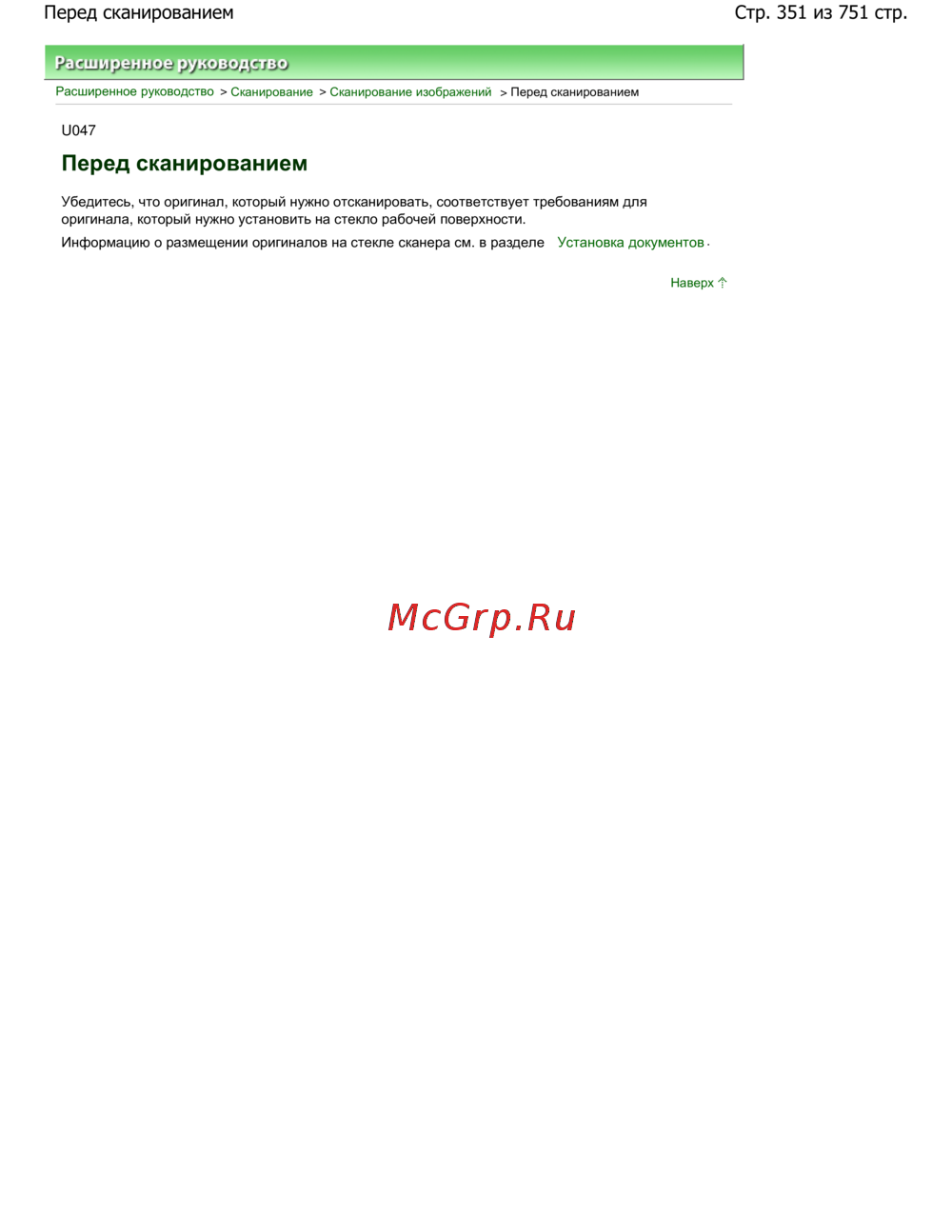 Перед сканированием

Стр. 351 из 751 стр.

Расширенное руководство

Расширенное руководство > Сканирование > Сканирование изображений > Перед сканированием

U047

Перед сканированием

Убедитесь, что оригинал, который нужно отсканировать, соответствует требованиям для оригинала, который нужно установить на стекло рабочей поверхности.

Информацию о размещении оригиналов на стекле сканера см. в разделе Установка документов.

Наверх

McGrp.Ru